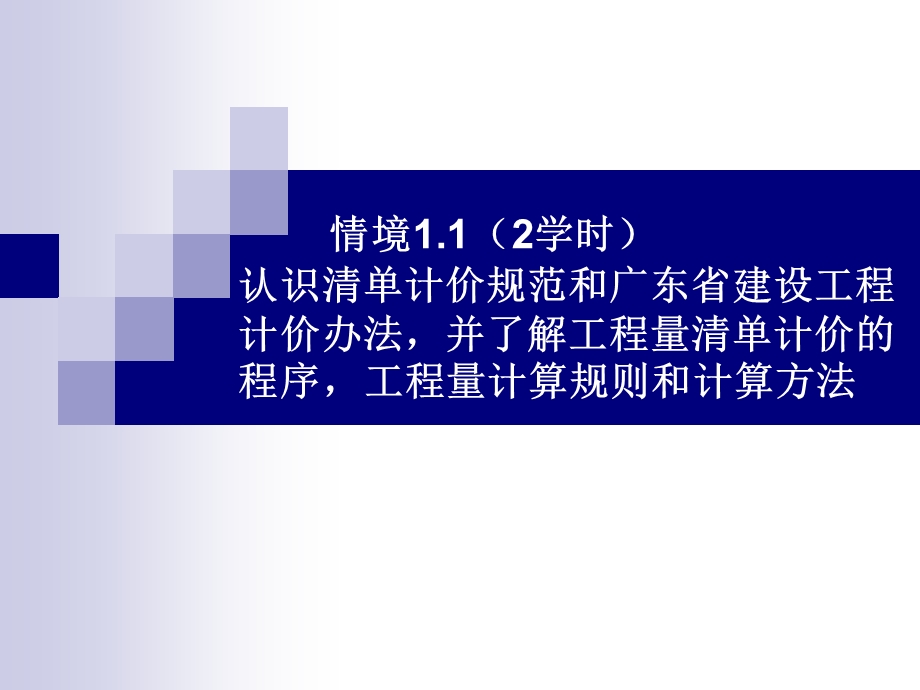 情境1.1（2学时）

认识清单计价规范和广东省建设工程计价办法，并了解工程量清单计价的程序，工程量计算规则和计算方法